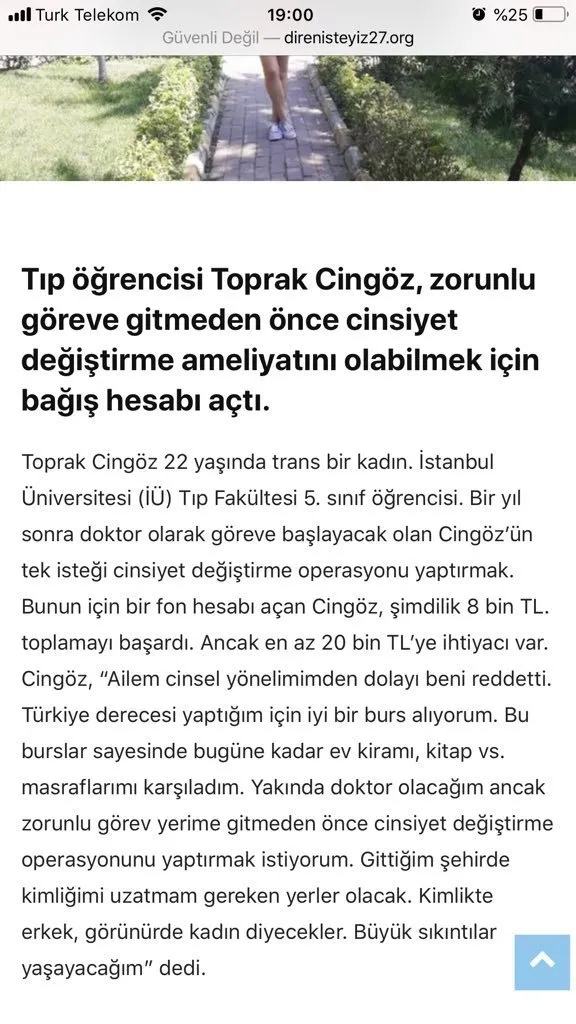 Turk Telekom 19:00 %25
Güvenli Değil — direnisteyiz27.org

Tıp öğrencisi Toprak Cingöz, zorunlu göreve gitmeden önce cinsiyet değiştirme ameliyatını olabilmek için bağış hesabı açtı.

Toprak Cingöz 22 yaşında trans bir kadın. İstanbul Üniversitesi (İÜ) Tıp Fakültesi 5. sınıf öğrencisi. Bir yıl sonra doktor olarak göreve başlayacak olan Cingöz'ün tek isteği cinsiyet değiştirme operasyonu yaptırmak. Bunun için bir fon hesabı açan Cingöz, şimdilik 8 bin TL. toplamayı başardı. Ancak en az 20 bin TL'ye ihtiyacı var. Cingöz, "Ailem cinsel yönelimimden dolayı beni reddetti. Türkiye derecesi yaptığım için iyi bir burs alıyorum. Bu burslar sayesinde bugüne kadar ev kiramı, kitap vs. masraflarımı karşıladım. Yakında doktor olacağım ancak zorunlu görev yerime gitmeden önce cinsiyet değiştirme operasyonunu yaptırmak istiyorum. Gittiğim şehirde kimliğimi uzatmam gereken yerler olacak. Kimlikte erkek, görünürde kadın diyecekler. Büyük sıkıntılar yaşayacağım" dedi.